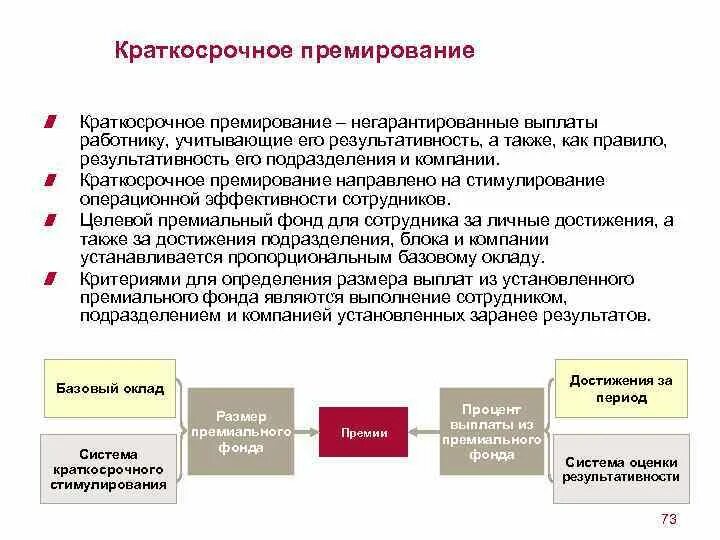 Краткосрочное премирование

Краткосрочное премирование – негарантированные выплаты работнику, учитывающие его результативность, а также, как правило, результативность его подразделения и компании.

Краткосрочное премирование направлено на стимулирование операционной эффективности сотрудников.

Целевой премиальный фонд для сотрудника за личные достижения, а также за достижения подразделения, блока и компании устанавливается пропорциональным базовому окладу.

Критериями для определения размера выплат из установленного премиального фонда являются выполнение сотрудником, подразделением и компанией установленных заранее результатов.

Базовый оклад

Система краткосрочного стимулирования

Размер премиального фонда

Премии

Процент выплаты из премиального фонда

Достижения за период

Система оценки результативности

73